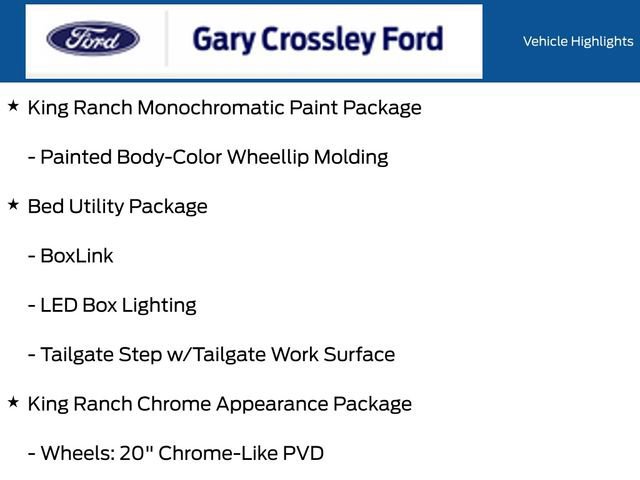 Ford

Gary Crossley Ford

Vehicle Highlights

★ King Ranch Monochromatic Paint Package

- Painted Body-Color Wheellip Molding

★ Bed Utility Package

- BoxLink

- LED Box Lighting

- Tailgate Step w/Tailgate Work Surface

★ King Ranch Chrome Appearance Package

- Wheels: 20" Chrome-Like PVD